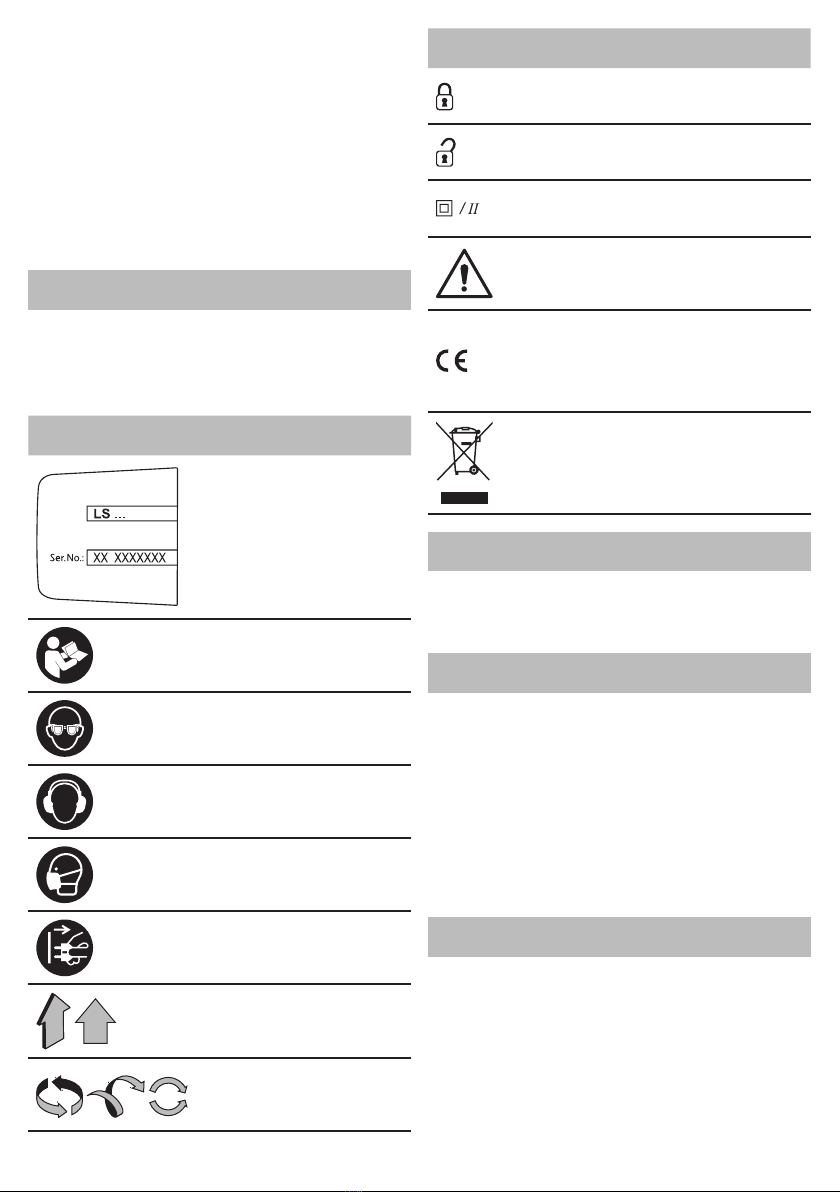 LS ...

Ser.No.: XX XXXXXXX

/ II